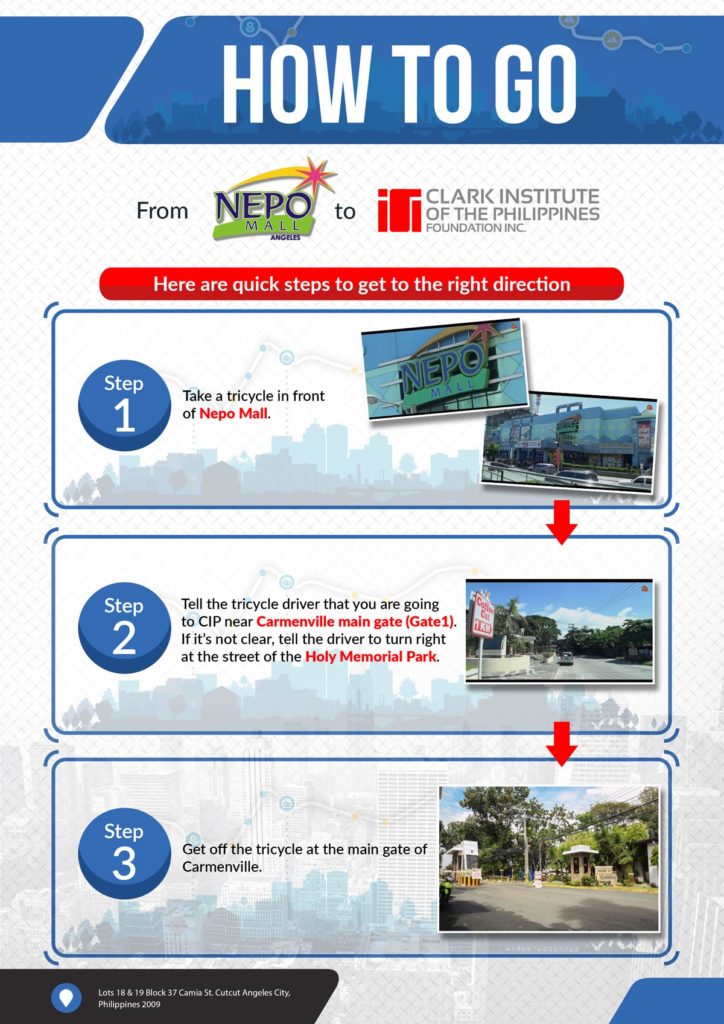 HOW TO GO

From NEPO MALL ANGELES to CLARK INSTITUTE OF THE PHILIPPINES FOUNDATION INC.

Here are quick steps to get to the right direction

Step 1

Take a tricycle in front of Nepo Mall.

NEPO MALL

Step 2

Tell the tricycle driver that you are going to CIP near Carmenville main gate (Gate1). If it's not clear, tell the driver to turn right at the street of the Holy Memorial Park.

Step 3

Get off the tricycle at the main gate of Carmenville.

Lots 18 & 19 Block 37 Camia St. Cutcut Angeles City, Philippines 2009